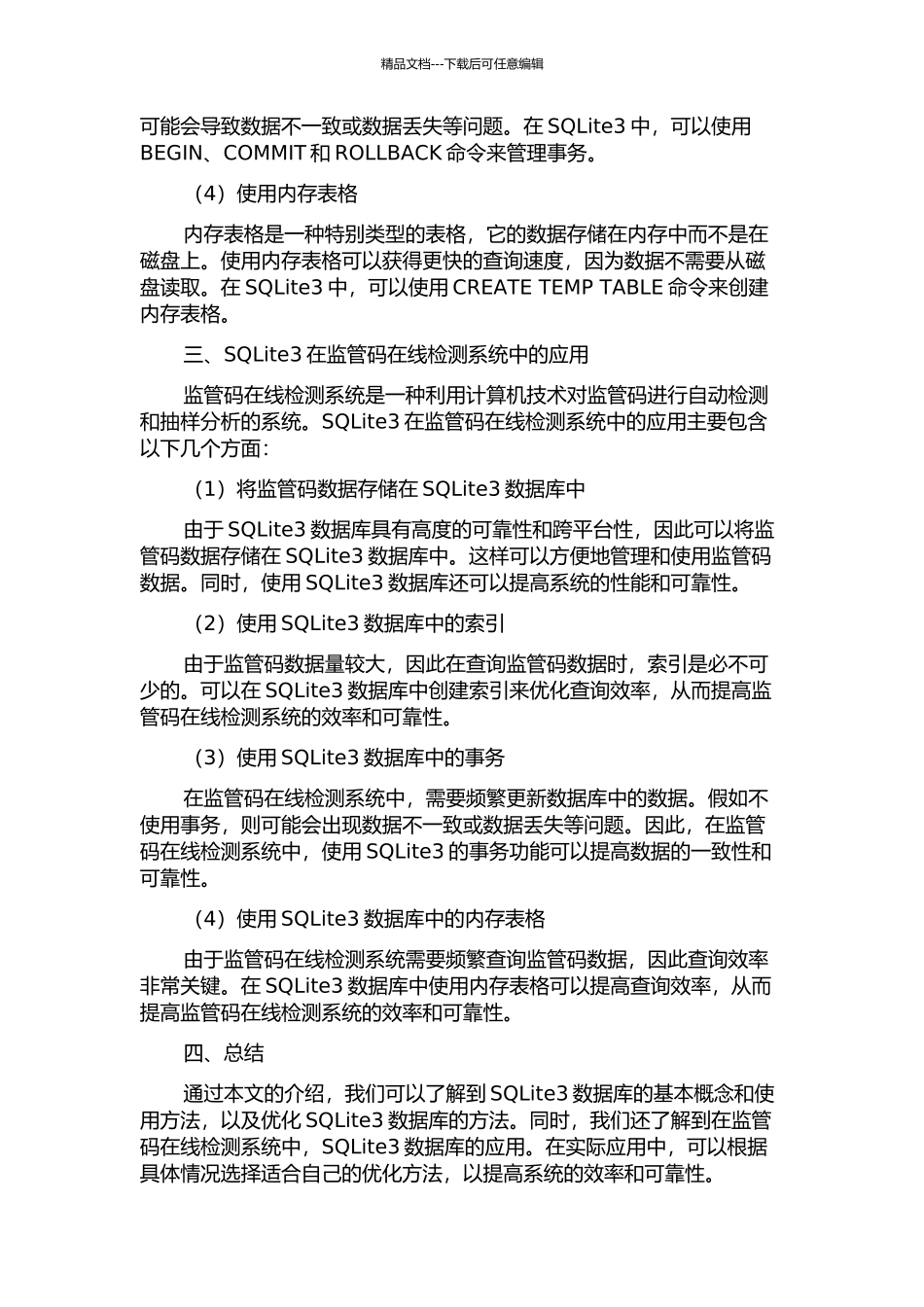 精品文档---下载后可任意编辑

可能会导致数据不一致或数据丢失等问题。在 SQLite3 中，可以使用 BEGIN、COMMIT 和 ROLLBACK 命令来管理事务。

（4）使用内存表格

内存表格是一种特别类型的表格，它的数据存储在内存中而不是在磁盘上。使用内存表格可以获得更快的查询速度，因为数据不需要从磁盘读取。在 SQLite3 中，可以使用 CREATE TEMP TABLE 命令来创建内存表格。

三、SQLite3 在监管码在线检测系统中的应用

监管码在线检测系统是一种利用计算机技术对监管码进行自动检测和抽样分析的系统。SQLite3 在监管码在线检测系统中的应用主要包含以下几个方面：

（1）将监管码数据存储在 SQLite3 数据库中

由于 SQLite3 数据库具有高度的可靠性和跨平台性，因此可以将监管码数据存储在 SQLite3 数据库中。这样可以方便地管理和使用监管码数据。同时，使用 SQLite3 数据库还可以提高系统的性能和可靠性。

（2）使用 SQLite3 数据库中的索引

由于监管码数据量较大，因此在查询监管码数据时，索引是必不可少的。可以在 SQLite3 数据库中创建索引来优化查询效率，从而提高监管码在线检测系统的效率和可靠性。

（3）使用 SQLite3 数据库中的事务

在监管码在线检测系统中，需要频繁更新数据库中的数据。假如不使用事务，则可能会出现数据不一致或数据丢失等问题。因此，在监管码在线检测系统中，使用 SQLite3 的事务功能可以提高数据的一致性和可靠性。

（4）使用 SQLite3 数据库中的内存表格

由于监管码在线检测系统需要频繁查询监管码数据，因此查询效率非常关键。在 SQLite3 数据库中使用内存表格可以提高查询效率，从而提高监管码在线检测系统的效率和可靠性。

四、总结

通过本文的介绍，我们可以了解到 SQLite3 数据库的基本概念和使用方法，以及优化 SQLite3 数据库的方法。同时，我们还了解到在监管码在线检测系统中，SQLite3 数据库的应用。在实际应用中，可以根据具体情况选择适合自己的优化方法，以提高系统的效率和可靠性。